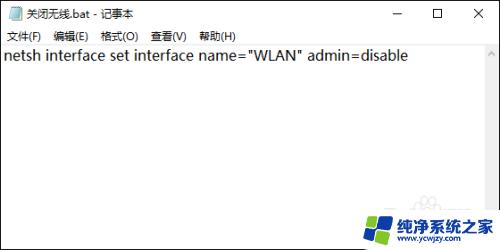 关闭无线.bat - 记事本

文件(F) 编辑(E) 格式(O) 查看(V) 帮助(H)

netsh interface set interface name="WLAN" admin=disable

纯净系统之家
www.ycwjzy.com